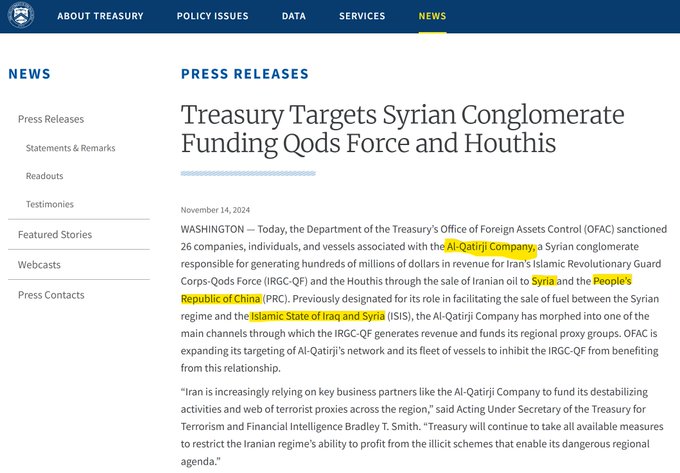 ABOUT TREASURY POLICY ISSUES DATA SERVICES NEWS

NEWS

Press Releases

Statements & Remarks

Readouts

Testimonies

Featured Stories

Webcasts

Press Contacts

PRESS RELEASES

Treasury Targets Syrian Conglomerate Funding Qods Force and Houthis

November 14, 2024

WASHINGTON — Today, the Department of the Treasury's Office of Foreign Assets Control (OFAC) sanctioned 26 companies, individuals, and vessels associated with the Al-Qatirji Company, a Syrian conglomerate responsible for generating hundreds of millions of dollars in revenue for Iran's Islamic Revolutionary Guard Corps-Qods Force (IRGC-QF) and the Houthis through the sale of Iranian oil to Syria and the People's Republic of China (PRC). Previously designated for its role in facilitating the sale of fuel between the Syrian regime and the Islamic State of Iraq and Syria (ISIS), the Al-Qatirji Company has morphed into one of the main channels through which the IRGC-QF generates revenue and funds its regional proxy groups. OFAC is expanding its targeting of Al-Qatirji's network and its fleet of vessels to inhibit the IRGC-QF from benefiting from this relationship.

"Iran is increasingly relying on key business partners like the Al-Qatirji Company to fund its destabilizing activities and web of terrorist proxies across the region," said Acting Under Secretary of the Treasury for Terrorism and Financial Intelligence Bradley T. Smith. "Treasury will continue to take all available measures to restrict the Iranian regime's ability to profit from the illicit schemes that enable its dangerous regional agenda."